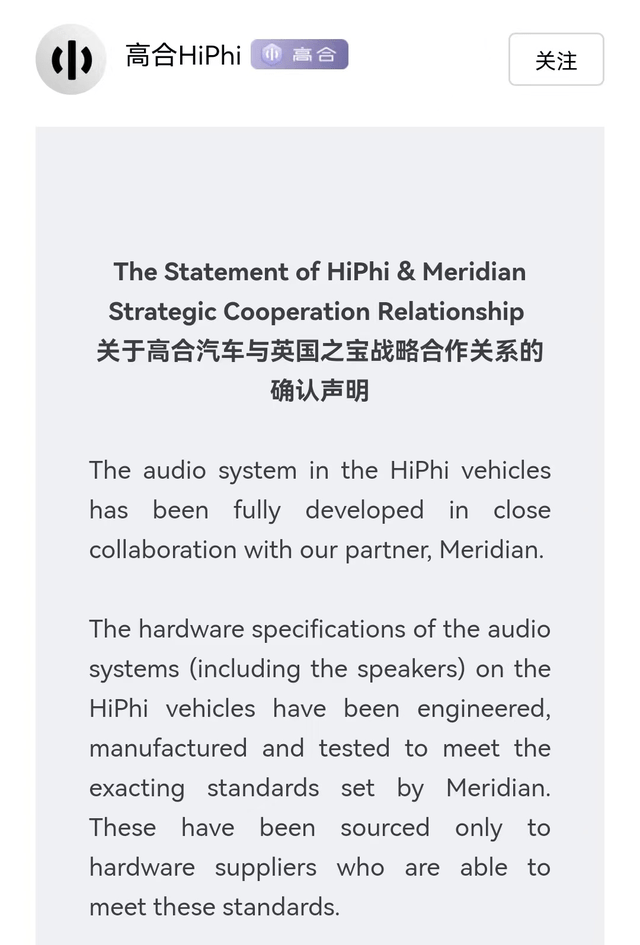 高合HiPhi 高合

关注

The Statement of HiPhi & Meridian Strategic Cooperation Relationship
关于高合汽车与英国之宝战略合作关系的确认声明

The audio system in the HiPhi vehicles has been fully developed in close collaboration with our partner, Meridian.

The hardware specifications of the audio systems (including the speakers) on the HiPhi vehicles have been engineered, manufactured and tested to meet the exacting standards set by Meridian. These have been sourced only to hardware suppliers who are able to meet these standards.